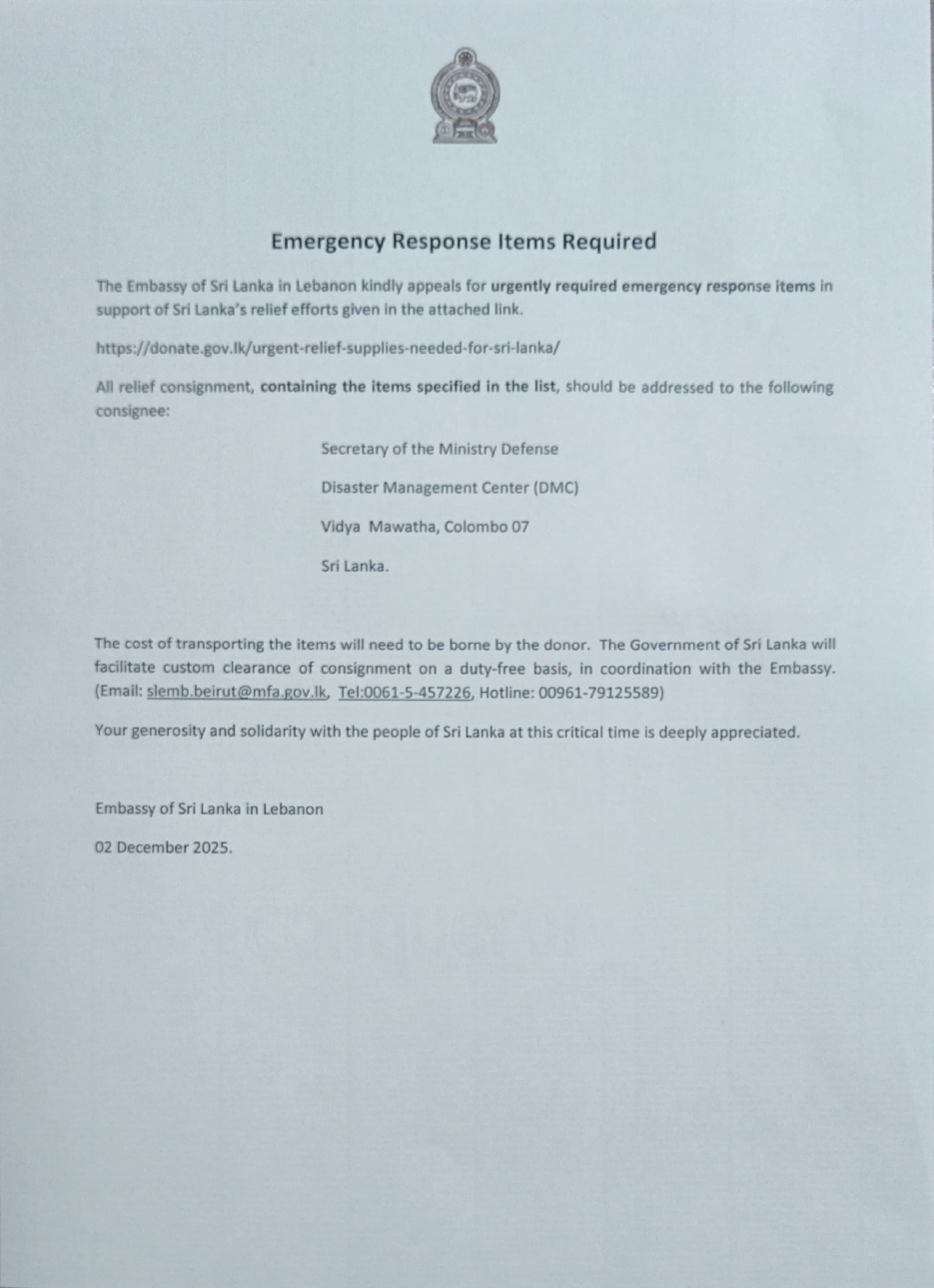 Emergency Response Items Required

The Embassy of Sri Lanka in Lebanon kindly appeals for urgently required emergency response items in support of Sri Lanka's relief efforts given in the attached link.

https://donate.gov.lk/urgent-relief-supplies-needed-for-sri-lanka/

All relief consignment, containing the items specified in the list, should be addressed to the following consignee:

Secretary of the Ministry Defense

Disaster Management Center (DMC)

Vidya Mawatha, Colombo 07

Sri Lanka.

The cost of transporting the items will need to be borne by the donor. The Government of Sri Lanka will facilitate custom clearance of consignment on a duty-free basis, in coordination with the Embassy. (Email: slemb.beirut@mfa.gov.lk, Tel:0061-5-457226, Hotline: 00961-79125589)

Your generosity and solidarity with the people of Sri Lanka at this critical time is deeply appreciated.

Embassy of Sri Lanka in Lebanon

02 December 2025.